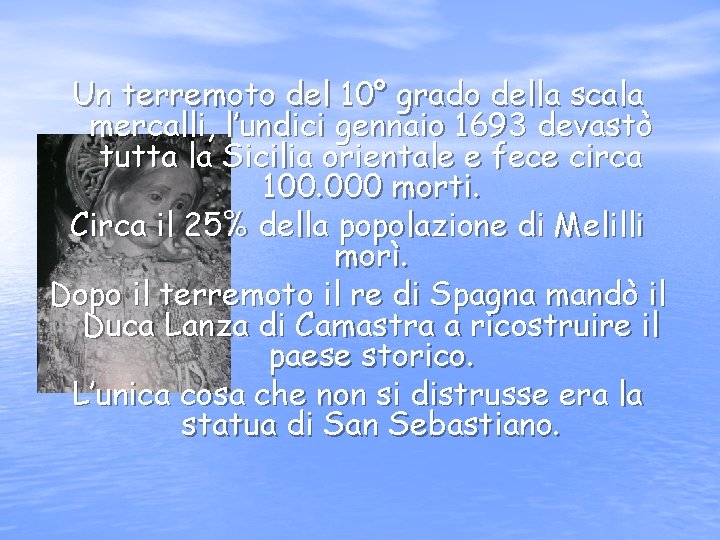 Un terremoto del 10° grado della scala mercalli, l'undici gennaio 1693 devastò tutta la Sicilia orientale e fece circa 100.000 morti.

Circa il 25% della popolazione di Melilli morì.

Dopo il terremoto il re di Spagna mandò il Duca Lanza di Camastra a ricostruire il paese storico.

L'unica cosa che non si distrusse era la statua di San Sebastiano.